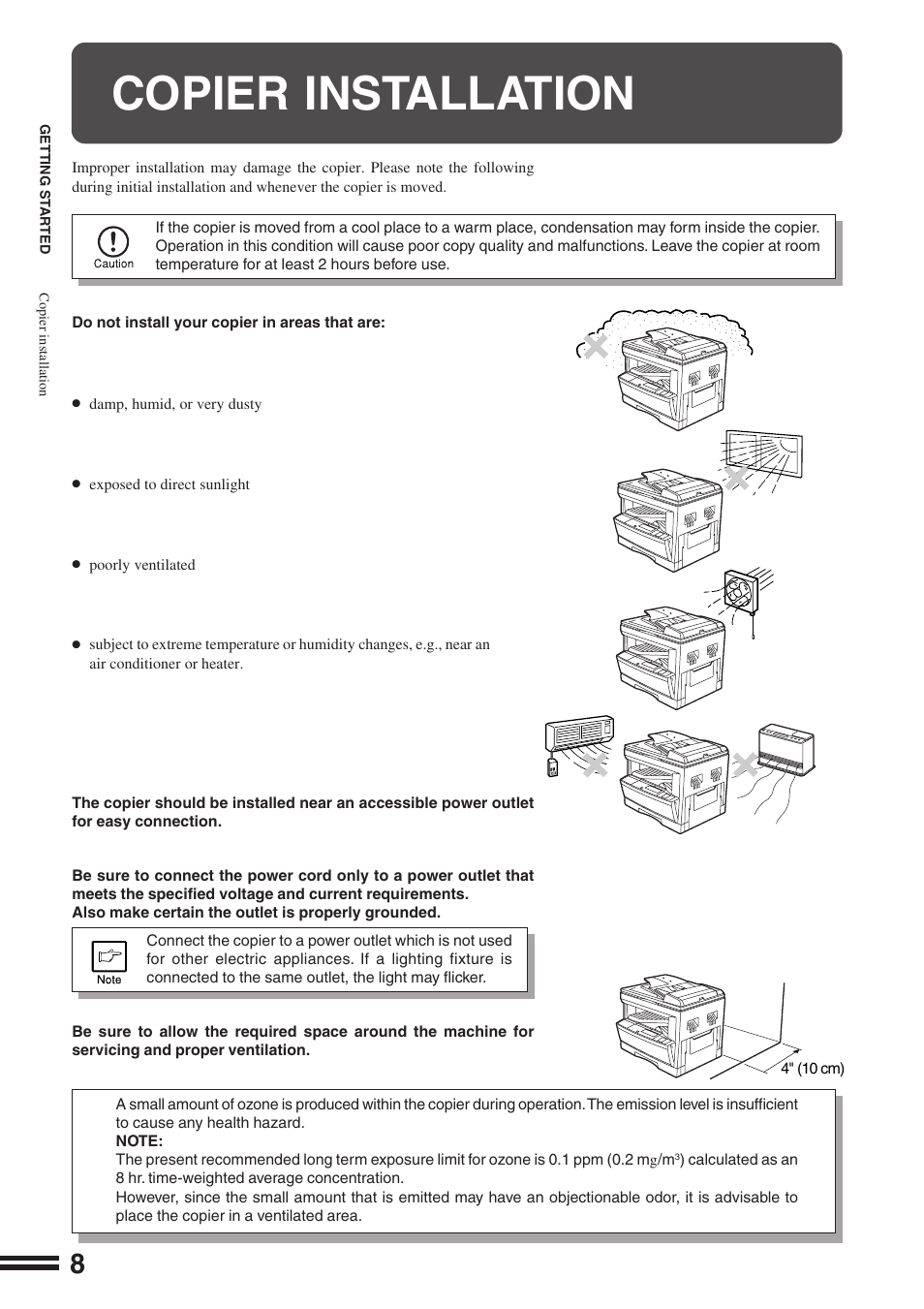 GETTING STARTED

Copier installation

COPIER INSTALLATION

Improper installation may damage the copier. Please note the following during initial installation and whenever the copier is moved.

Caution

If the copier is moved from a cool place to a warm place, condensation may form inside the copier. Operation in this condition will cause poor copy quality and malfunctions. Leave the copier at room temperature for at least 2 hours before use.

Do not install your copier in areas that are:

● damp, humid, or very dusty

● exposed to direct sunlight

● poorly ventilated

● subject to extreme temperature or humidity changes, e.g., near an air conditioner or heater.

The copier should be installed near an accessible power outlet for easy connection.

Be sure to connect the power cord only to a power outlet that meets the specified voltage and current requirements. Also make certain the outlet is properly grounded.

Note

Connect the copier to a power outlet which is not used for other electric appliances. If a lighting fixture is connected to the same outlet, the light may flicker.

Be sure to allow the required space around the machine for servicing and proper ventilation.

4" (10 cm)

A small amount of ozone is produced within the copier during operation. The emission level is insufficient to cause any health hazard.
NOTE:
The present recommended long term exposure limit for ozone is 0.1 ppm (0.2 mg/m$^3$) calculated as an 8 hr. time-weighted average concentration.
However, since the small amount that is emitted may have an objectionable odor, it is advisable to place the copier in a ventilated area.

8